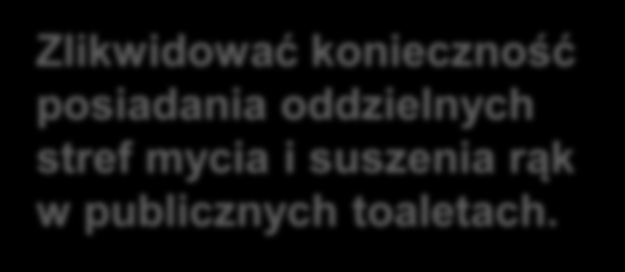 Zlikwidować konieczność posiadania oddzielnych stref mycia i suszenia rąk w publicznych toaletach.